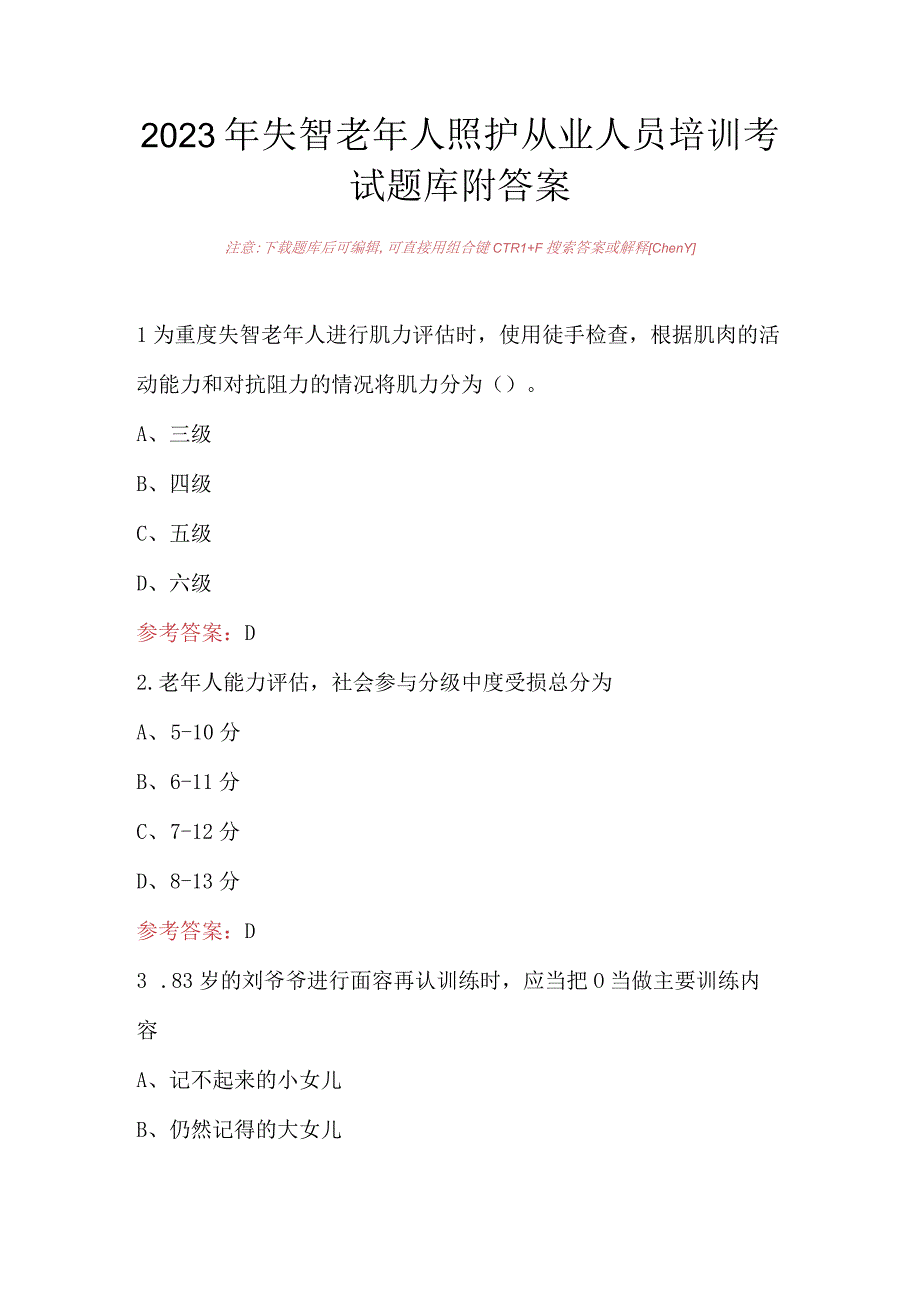 2023年失智老年人照护从业人员培训考试题库附答案

注意:下载题库后可编辑,可直接用组合键CTR1+F搜索答案或解释[ChenY]

1为重度失智老年人进行肌力评估时，使用徒手检查，根据肌肉的活动能力和对抗阻力的情况将肌力分为（）。

A、三级

B、四级

C、五级

D、六级

参考答案：D

2.老年人能力评估，社会参与分级中度受损总分为

A、5-10分

B、6-11分

C、7-12分

D、8-13分

参考答案：D

3 .83岁的刘爷爷进行面容再认训练时，应当把0当做主要训练内容

A、记不起来的小女儿

B、仍然记得的大女儿